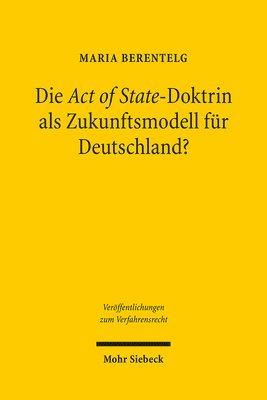 MARIA BERENTELG

Die Act of State-Doktrin als Zukunftsmodell für Deutschland?

Veröffentlichungen zum Verfahrensrecht

Mohr Siebeck